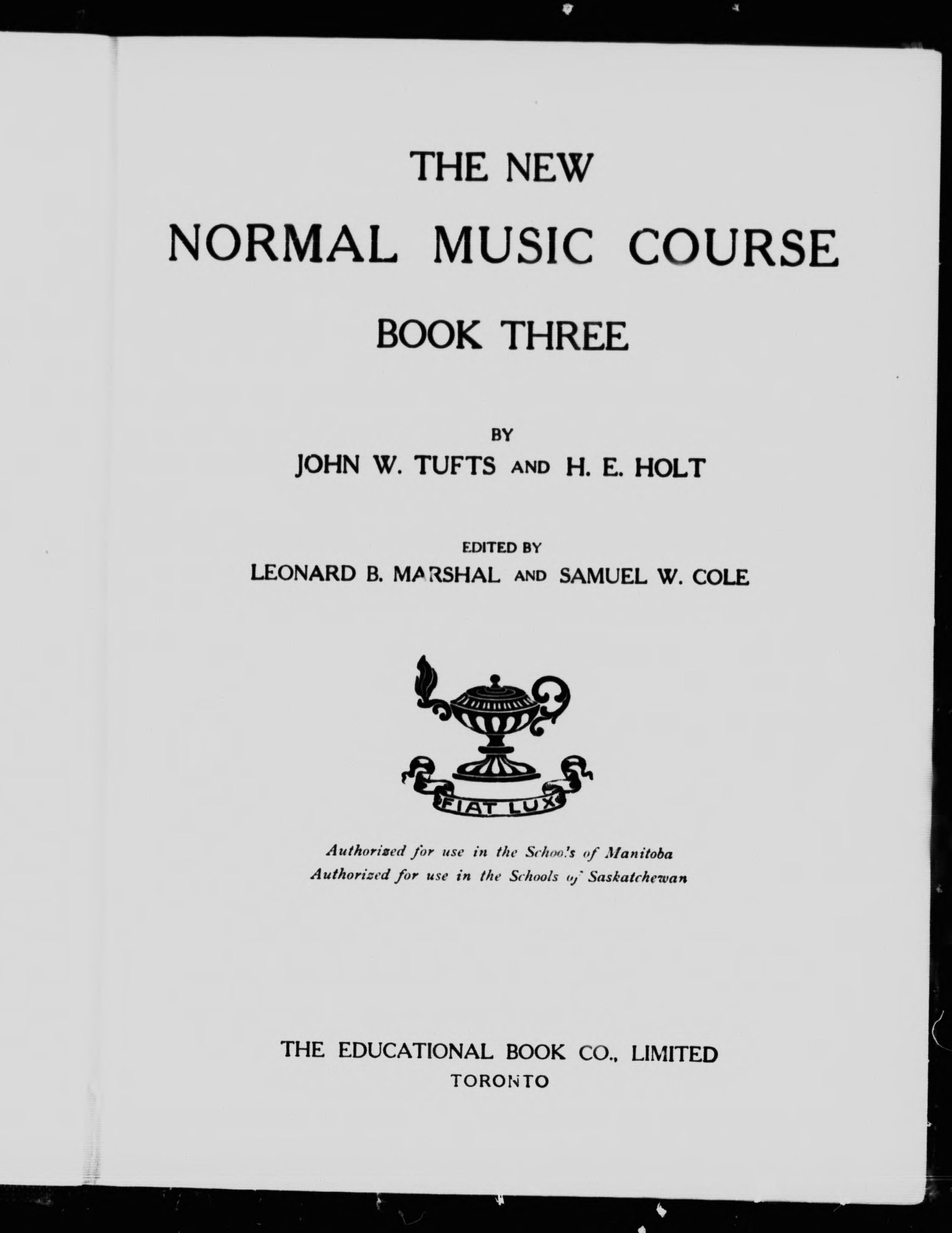 THE NEW

NORMAL MUSIC COURSE

BOOK THREE

BY
JOHN W. TUFTS AND H. E. HOLT

EDITED BY
LEONARD B. MARSHAL AND SAMUEL W. COLE

FIAT LUX

Authorized for use in the Schools of Manitoba
Authorized for use in the Schools of Saskatchewan

THE EDUCATIONAL BOOK CO., LIMITED
TORONTO